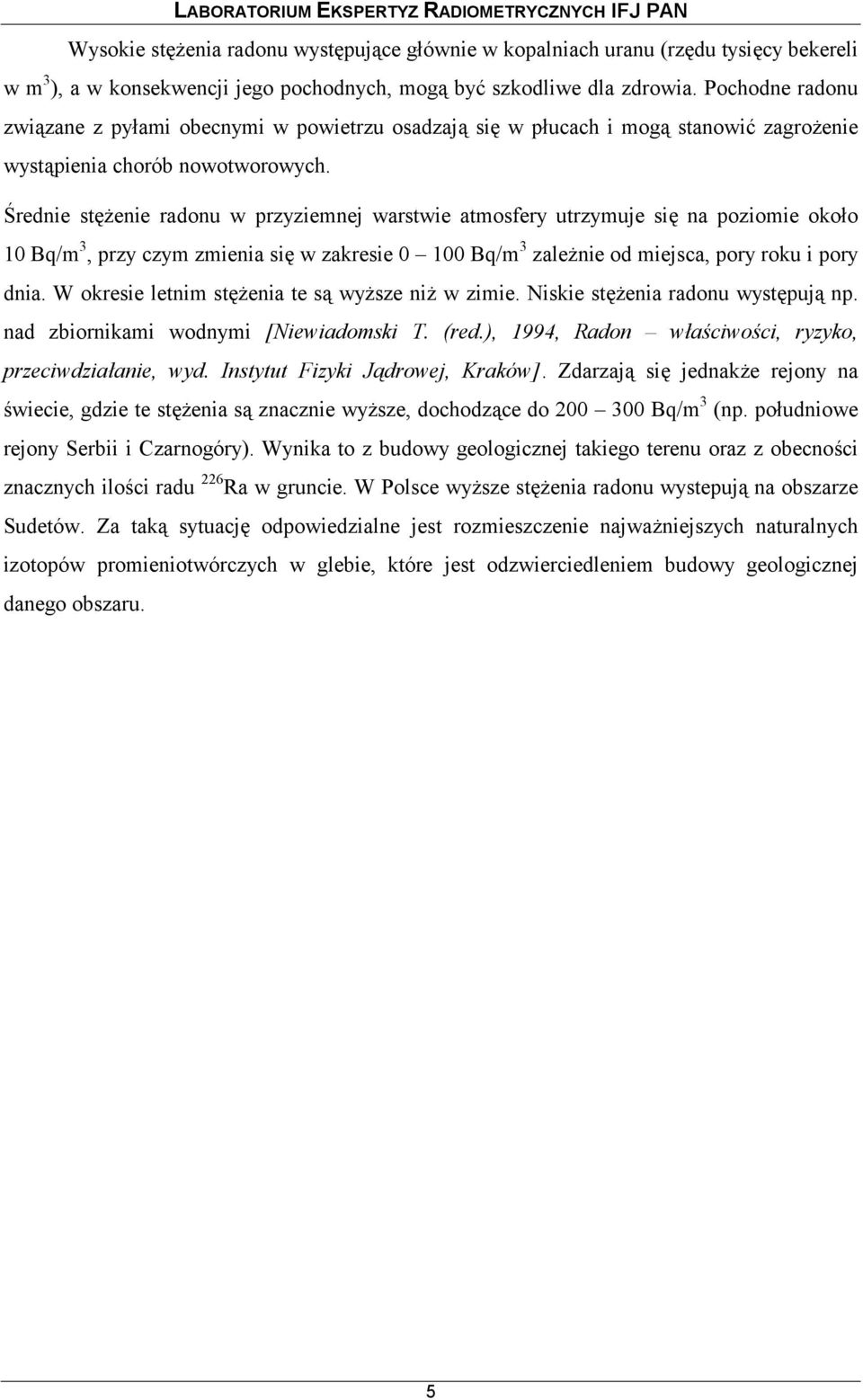 LABORATORIUM EKSPERTYZ RADIOMETRYCZNYCH IFJ PAN

Wysokie stężenia radonu występujące głównie w kopalniach uranu (rzędu tysięcy bekereli w $m^3$), a w konsekwencji jego pochodnych, mogą być szkodliwe dla zdrowia. Pochodne radonu związane z pyłami obecnymi w powietrzu osadzają się w płucach i mogą stanowić zagrożenie wystąpienia chorób nowotworowych.

Średnie stężenie radonu w przyziemnej warstwie atmosfery utrzymuje się na poziomie około 10 $Bq/m^3$, przy czym zmienia się w zakresie 0 – 100 $Bq/m^3$ zależnie od miejsca, pory roku i pory dnia. W okresie letnim stężenia te są wyższe niż w zimie. Niskie stężenia radonu występują np. nad zbiornikami wodnymi [Niewiadomski T. (red.), 1994, Radon – właściwości, ryzyko, przeciwdziałanie, wyd. Instytut Fizyki Jądrowej, Kraków]. Zdarzają się jednakże rejony na świecie, gdzie te stężenia są znacznie wyższe, dochodzące do 200 – 300 $Bq/m^3$ (np. południowe rejony Serbii i Czarnogóry). Wynika to z budowy geologicznej takiego terenu oraz z obecności znacznych ilości radu $^{226}Ra$ w gruncie. W Polsce wyższe stężenia radonu wystepują na obszarze Sudetów. Za taką sytuację odpowiedzialne jest rozmieszczenie najważniejszych naturalnych izotopów promieniotwórczych w glebie, które jest odzwierciedleniem budowy geologicznej danego obszaru.

5